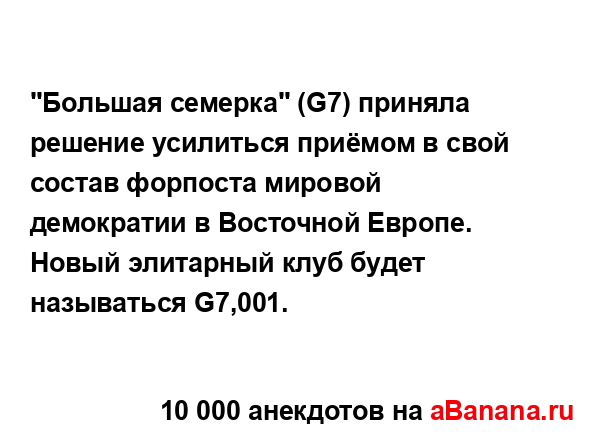 "Большая семерка" (G7) приняла решение усилиться приёмом в свой состав форпоста мировой демократии в Восточной Европе. Новый элитарный клуб будет называться G7,001.

10 000 анекдотов на aBanana.ru